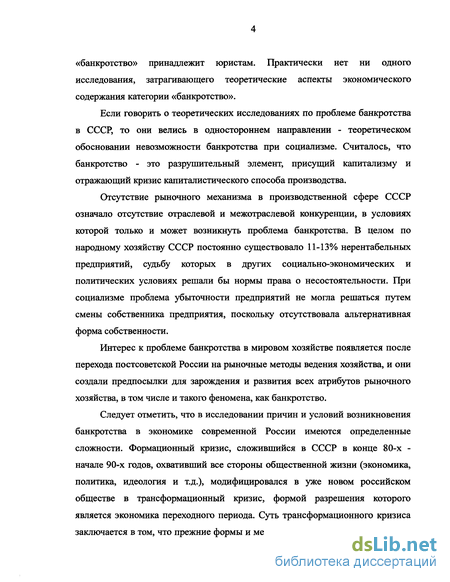 4

«банкротство» принадлежит юристам. Практически нет ни одного исследования, затрагивающего теоретические аспекты экономического содержания категории «банкротство».

Если говорить о теоретических исследованиях по проблеме банкротства в СССР, то они велись в одностороннем направлении - теоретическом обосновании невозможности банкротства при социализме. Считалось, что банкротство - это разрушительный элемент, присущий капитализму и отражающий кризис капиталистического способа производства.

Отсутствие рыночного механизма в производственной сфере СССР означало отсутствие отраслевой и межотраслевой конкуренции, в условиях которой только и может возникнуть проблема банкротства. В целом по народному хозяйству СССР постоянно существовало 11-13% нерентабельных предприятий, судьбу которых в других социально-экономических и политических условиях решали бы нормы права о несостоятельности. При социализме проблема убыточности предприятий не могла решаться путем смены собственника предприятия, поскольку отсутствовала альтернативная форма собственности.

Интерес к проблеме банкротства в мировом хозяйстве появляется после перехода постсоветской России на рыночные методы ведения хозяйства, и они создали предпосылки для зарождения и развития всех атрибутов рыночного хозяйства, в том числе и такого феномена, как банкротство.

Следует отметить, что в исследовании причин и условий возникновения банкротства в экономике современной России имеются определенные сложности. Формационный кризис, сложившийся в СССР в конце 80-х - начале 90-х годов, охвативший все стороны общественной жизни (экономика, политика, идеология и т.д.), модифицировался в уже новом российском обществе в трансформационный кризис, формой разрешения которого является экономика переходного периода. Суть трансформационного кризиса заключается в том, что прежние формы и ме

dsLib.net
библиотека диссертаций